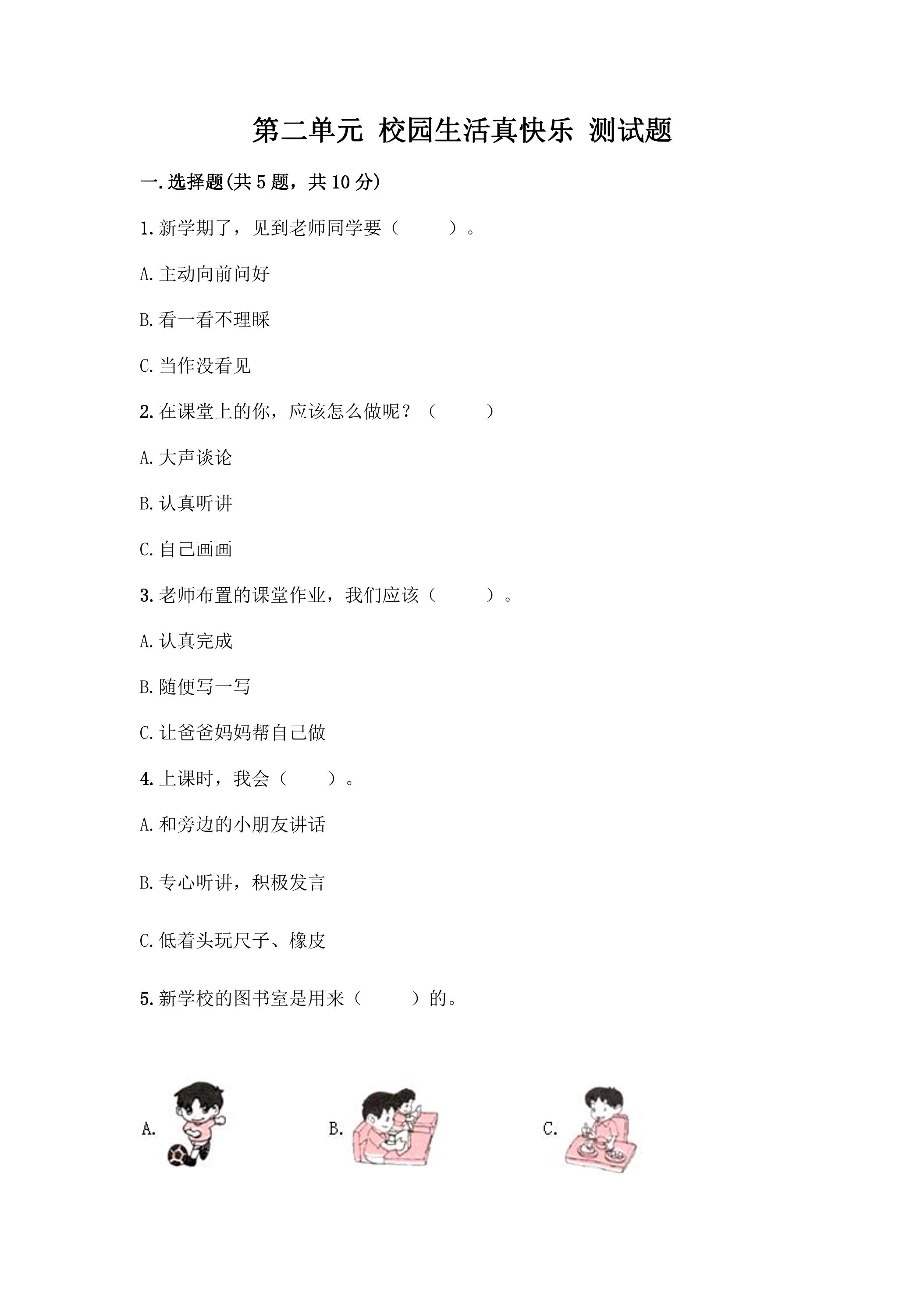 第二单元 校园生活真快乐 测试题

一.选择题(共5题，共10分)

1.新学期了，见到老师同学要（ ）。

A.主动向前问好

B.看一看不理睬

C.当作没看见

2.在课堂上的你，应该怎么做呢？（ ）

A.大声谈论

B.认真听讲

C.自己画画

3.老师布置的课堂作业，我们应该（ ）。

A.认真完成

B.随便写一写

C.让爸爸妈妈帮自己做

4.上课时，我会（ ）。

A.和旁边的小朋友讲话

B.专心听讲，积极发言

C.低着头玩尺子、橡皮

5.新学校的图书室是用来（ ）的。

A. B. C.